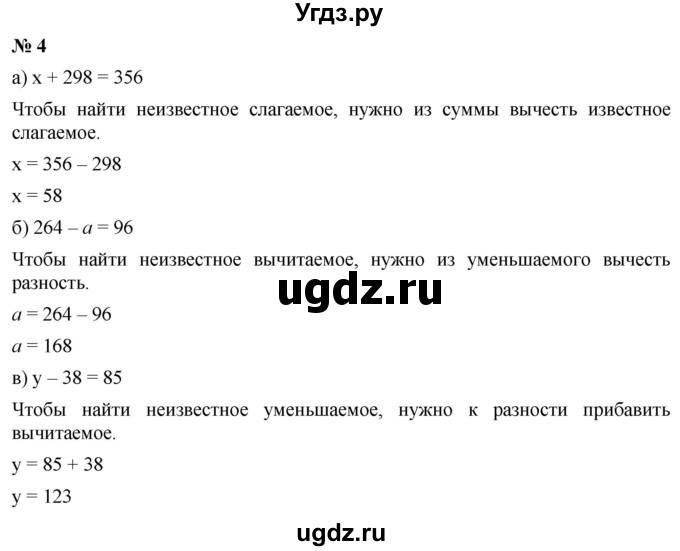 Угдз.ру

№ 4

а) $x + 298 = 356$

Чтобы найти неизвестное слагаемое, нужно из суммы вычесть известное слагаемое.

$x = 356 - 298$

$x = 58$

б) $264 - a = 96$

Чтобы найти неизвестное вычитаемое, нужно из уменьшаемого вычесть разность.

ugdz.ru

$a = 264 - 96$

$a = 168$

в) $y - 38 = 85$

Чтобы найти неизвестное уменьшаемое, нужно к разности прибавить вычитаемое.

$y = 85 + 38$

$y = 123$

ugdz.ru